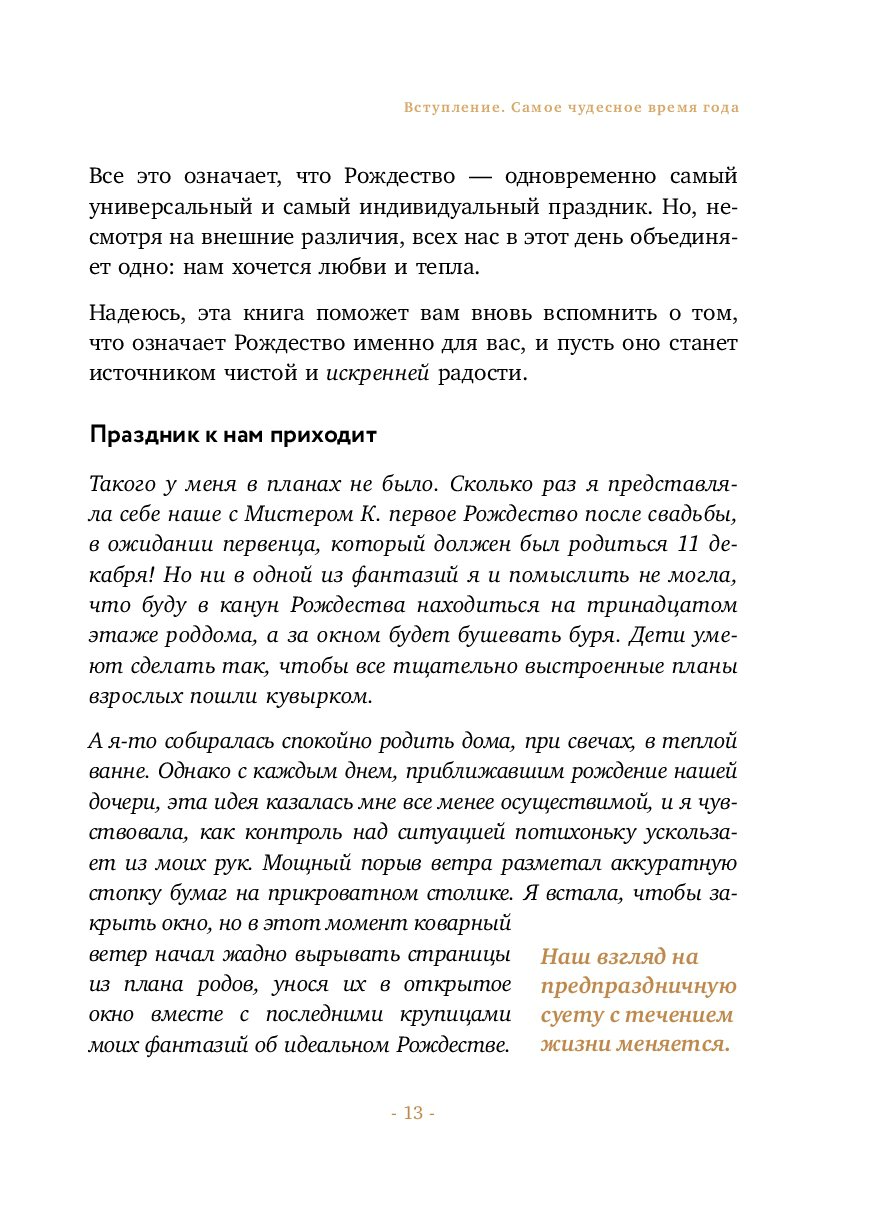 Вступление. Самое чудесное время года

Все это означает, что Рождество — одновременно самый универсальный и самый индивидуальный праздник. Но, несмотря на внешние различия, всех нас в этот день объединяет одно: нам хочется любви и тепла.

Надеюсь, эта книга поможет вам вновь вспомнить о том, что означает Рождество именно для вас, и пусть оно станет источником чистой и искренней радости.

Праздник к нам приходит

Такого у меня в планах не было. Сколько раз я представляла себе наше с Мистером К. первое Рождество после свадьбы, в ожидании первенца, который должен был родиться 11 декабря! Но ни в одной из фантазий я и помыслить не могла, что буду в канун Рождества находиться на тринадцатом этаже роддома, а за окном будет бушевать буря. Дети умеют сделать так, чтобы все тщательно выстроенные планы взрослых пошли кувырком.

А я-то собиралась спокойно родить дома, при свечах, в теплой ванне. Однако с каждым днем, приближавшим рождение нашей дочери, эта идея казалась мне все менее осуществимой, и я чувствовала, как контроль над ситуацией потихоньку ускользает из моих рук. Мощный порыв ветра разметал аккуратную стопку бумаг на прикроватном столике. Я встала, чтобы закрыть окно, но в этот момент коварный ветер начал жадно вырывать страницы из плана родов, унося их в открытое окно вместе с последними крупицами моих фантазий об идеальном Рождестве.

Наш взгляд на предпраздничную суету с течением жизни меняется.

- 13 -